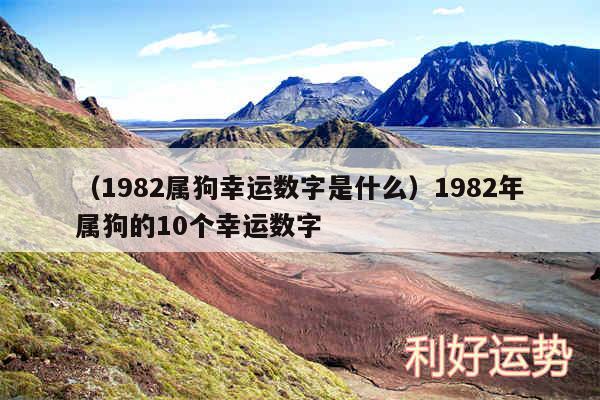 （1982属狗幸运数字是什么）1982年属狗的10个幸运数字

利好运势